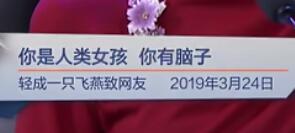 你是人类女孩 你有脑子

轻成一只飞燕致网友 2019年3月24日